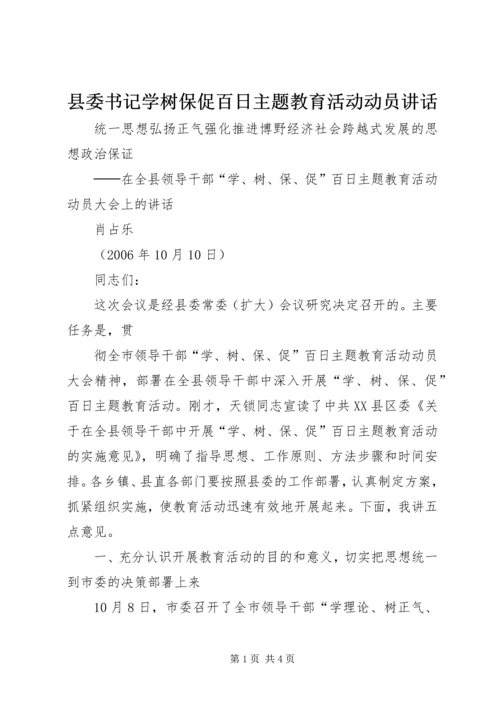 县委书记学树保促百日主题教育活动动员讲话

统一思想弘扬正气强化推进博野经济社会跨越式发展的思想政治保证

——在全县领导干部“学、树、保、促”百日主题教育活动动员大会上的讲话

肖占乐

（2006年10月10日）

同志们：

这次会议是经县委常委（扩大）会议研究决定召开的。主要任务是，贯

彻全市领导干部“学、树、保、促”百日主题教育活动动员大会精神，部署在全县领导干部中深入开展“学、树、保、促”百日主题教育活动。刚才，天锁同志宣读了中共XX县区委《关于在全县领导干部中开展“学、树、保、促”百日主题教育活动的实施意见》，明确了指导思想、工作原则、方法步骤和时间安排。各乡镇、县直各部门要按照县委的工作部署，认真制定方案，抓紧组织实施，使教育活动迅速有效地开展起来。下面，我讲五点意见。

一、充分认识开展教育活动的目的和意义，切实把思想统一到市委的决策部署上来

10月8日，市委召开了全市领导干部“学理论、树正气、

第1页 共4页